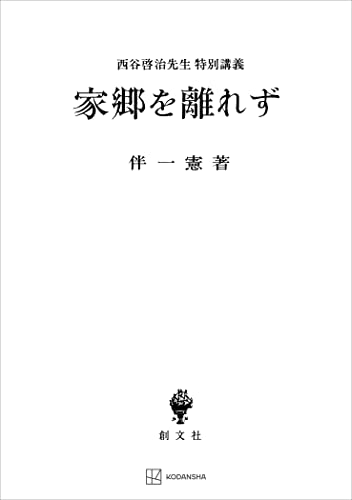 西谷啓治先生 特別講義

家郷を離れず

伴 一 憲 著

創 文 社

KODANSHA